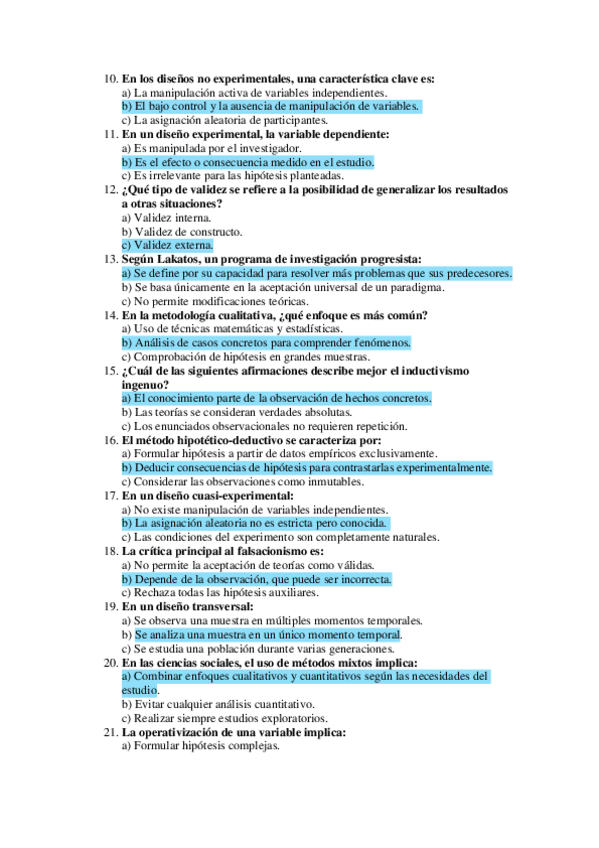 10. En los diseños no experimentales, una característica clave es:
a) La manipulación activa de variables independientes.
b) El bajo control y la ausencia de manipulación de variables.
c) La asignación aleatoria de participantes.
11. En un diseño experimental, la variable dependiente:
a) Es manipulada por el investigador.
b) Es el efecto o consecuencia medido en el estudio.
c) Es irrelevante para las hipótesis planteadas.
12. ¿Qué tipo de validez se refiere a la posibilidad de generalizar los resultados a otras situaciones?
a) Validez interna.
b) Validez de constructo.
c) Validez externa.
13. Según Lakatos, un programa de investigación progresista:
a) Se define por su capacidad para resolver más problemas que sus predecesores.
b) Se basa únicamente en la aceptación universal de un paradigma.
c) No permite modificaciones teóricas.
14. En la metodología cualitativa, ¿qué enfoque es más común?
a) Uso de técnicas matemáticas y estadísticas.
b) Análisis de casos concretos para comprender fenómenos.
c) Comprobación de hipótesis en grandes muestras.
15. ¿Cuál de las siguientes afirmaciones describe mejor el inductivismo ingenuo?
a) El conocimiento parte de la observación de hechos concretos.
b) Las teorías se consideran verdades absolutas.
c) Los enunciados observacionales no requieren repetición.
16. El método hipotético-deductivo se caracteriza por:
a) Formular hipótesis a partir de datos empíricos exclusivamente.
b) Deducir consecuencias de hipótesis para contrastarlas experimentalmente.
c) Considerar las observaciones como inmutables.
17. En un diseño cuasi-experimental:
a) No existe manipulación de variables independientes.
b) La asignación aleatoria no es estricta pero conocida.
c) Las condiciones del experimento son completamente naturales.
18. La crítica principal al falsacionismo es:
a) No permite la aceptación de teorías como válidas.
b) Depende de la observación, que puede ser incorrecta.
c) Rechaza todas las hipótesis auxiliares.
19. En un diseño transversal:
a) Se observa una muestra en múltiples momentos temporales.
b) Se analiza una muestra en un único momento temporal.
c) Se estudia una población durante varias generaciones.
20. En las ciencias sociales, el uso de métodos mixtos implica:
a) Combinar enfoques cualitativos y cuantitativos según las necesidades del estudio.
b) Evitar cualquier análisis cuantitativo.
c) Realizar siempre estudios exploratorios.
21. La operativización de una variable implica:
a) Formular hipótesis complejas.